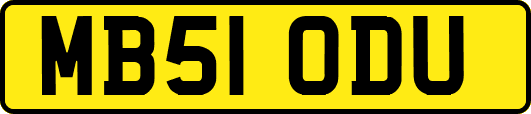 MB51 ODU